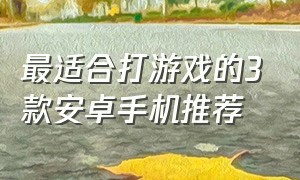 最适合打游戏的3款安卓手机推荐